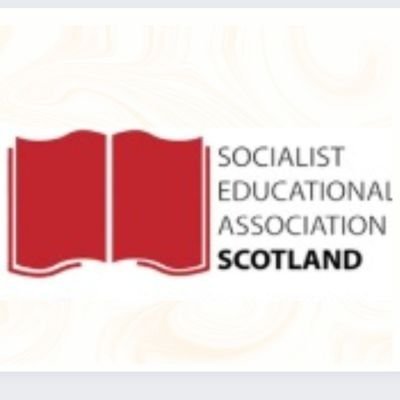 SOCIALIST
EDUCATIONAL
ASSOCIATION
SCOTLAND